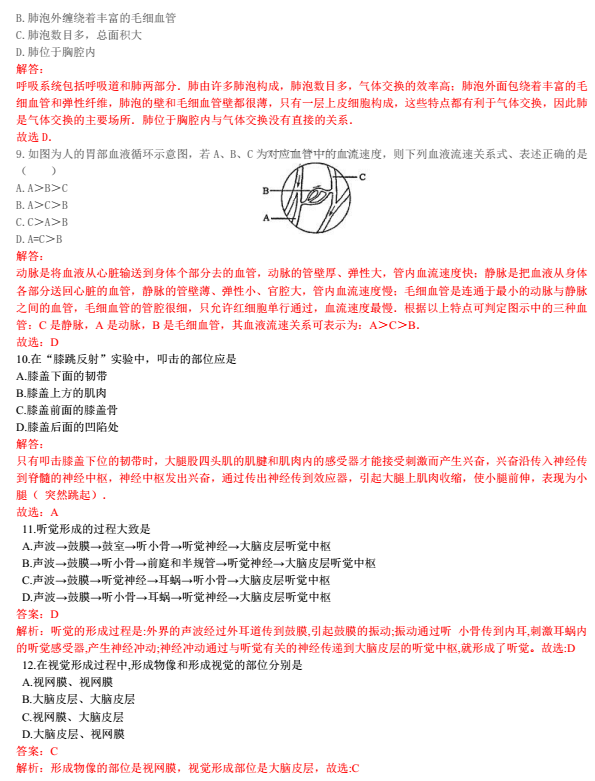 B. 肺泡外缠绕着丰富的毛细血管
C. 肺泡数目多，总面积大
D. 肺位于胸腔内
解答：
呼吸系统包括呼吸道和肺两部分．肺由许多肺泡构成，肺泡数目多，气体交换的效率高；肺泡外面包绕着丰富的毛细血管和弹性纤维，肺泡的壁和毛细血管壁都很薄，只有一层上皮细胞构成，这些特点都有利于气体交换，因此肺是气体交换的主要场所．肺位于胸腔内与气体交换没有直接的关系．
故选 D．
9. 如图为人的胃部血液循环示意图，若 A、B、C 为对应血管中的血流速度，则下列血液流速关系式、表述正确的是（　　）
A. A>B>C
B. A>C>B
C. C>A>B
D. A=C>B
B
C
A
解答：
动脉是将血液从心脏输送到身体个部分去的血管，动脉的管壁厚、弹性大，管内血流速度快；静脉是把血液从身体各部分送回心脏的血管，静脉的管壁薄、弹性小、官腔大，管内血流速度慢；毛细血管是连通于最小的动脉与静脉之间的血管，毛细血管的管腔很细，只允许红细胞单行通过，血流速度最慢．根据以上特点可判定图示中的三种血管：C 是静脉，A 是动脉，B 是毛细血管，其血液流速关系可表示为：A>C>B．
故选：D
10.在“膝跳反射”实验中，叩击的部位应是
A.膝盖下面的韧带
B.膝盖上方的肌肉
C.膝盖前面的膝盖骨
D.膝盖后面的凹陷处
解答：
只有叩击膝盖下位的韧带时，大腿股四头肌的肌腱和肌肉内的感受器才能接受刺激而产生兴奋，兴奋沿传入神经传到脊髓的神经中枢，神经中枢发出兴奋，通过传出神经传到效应器，引起大腿上肌肉收缩，使小腿前伸，表现为小腿（ 突然跳起）．
故选：A
11.听觉形成的过程大致是
A.声波→鼓膜→鼓室→听小骨→听觉神经→大脑皮层听觉中枢
B.声波→鼓膜→听小骨→前庭和半规管→听觉神经→大脑皮层听觉中枢
C.声波→鼓膜→听觉神经→耳蜗→听小骨→大脑皮层听觉中枢
D.声波→鼓膜→听小骨→耳蜗→听觉神经→大脑皮层听觉中枢
答案：D
解析：听觉的形成过程是:外界的声波经过外耳道传到鼓膜,引起鼓膜的振动;振动通过听 小骨传到内耳,刺激耳蜗内的听觉感受器,产生神经冲动;神经冲动通过与听觉有关的神经传递到大脑皮层的听觉中枢,就形成了听觉。故选:D
12.在视觉形成过程中,形成物像和形成视觉的部位分别是
A.视网膜、视网膜
B.大脑皮层、大脑皮层
C.视网膜、大脑皮层
D.大脑皮层、视网膜
答案：C
解析：形成物像的部位是视网膜，视觉形成部位是大脑皮层，故选:C